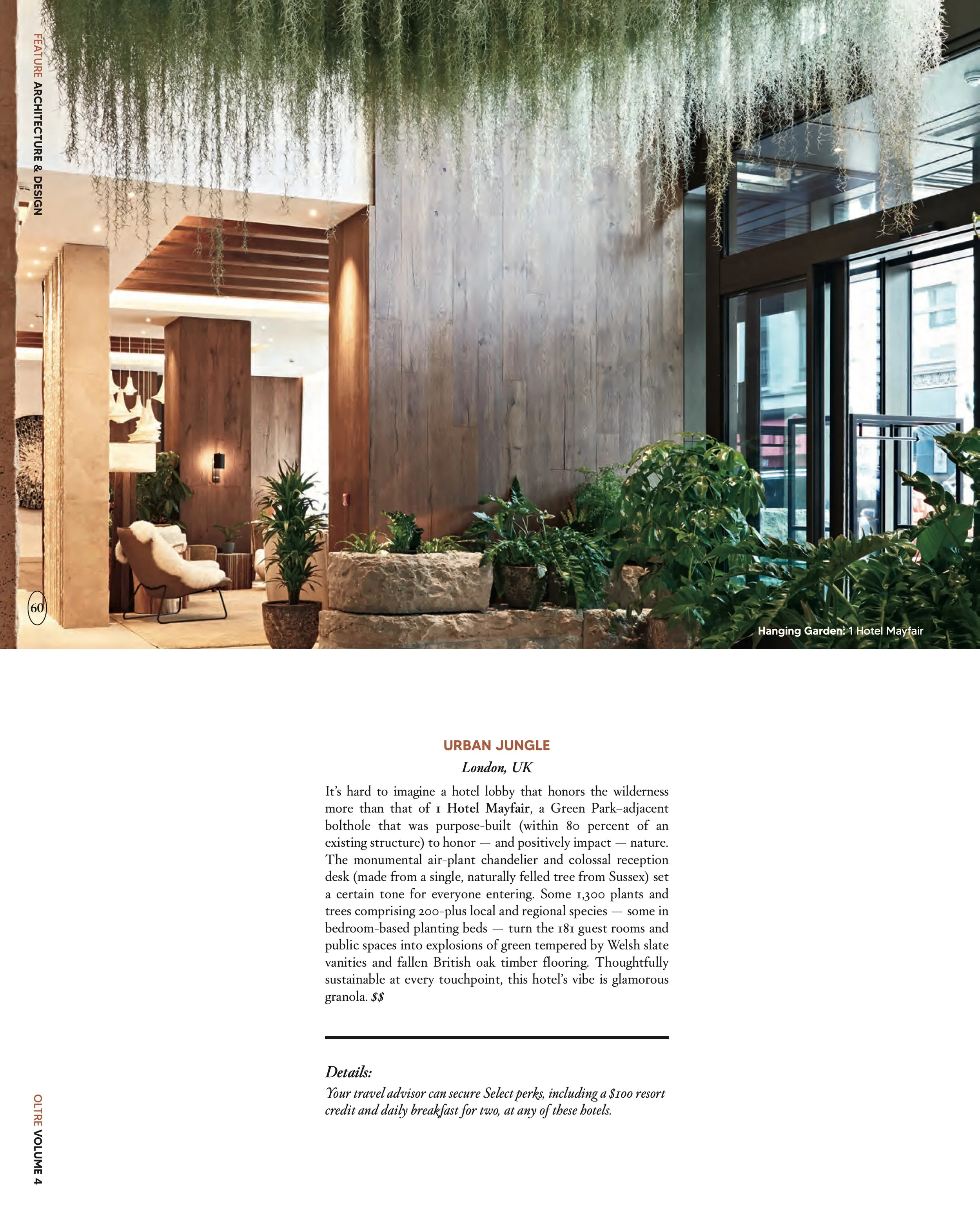 FEATURE ARCHITECTURE & DESIGN

60

Hanging Garden: 1 Hotel Mayfair

URBAN JUNGLE
London, UK

It's hard to imagine a hotel lobby that honors the wilderness more than that of 1 Hotel Mayfair, a Green Park–adjacent bolthole that was purpose-built (within 80 percent of an existing structure) to honor — and positively impact — nature. The monumental air-plant chandelier and colossal reception desk (made from a single, naturally felled tree from Sussex) set a certain tone for everyone entering. Some 1,300 plants and trees comprising 200-plus local and regional species — some in bedroom-based planting beds — turn the 181 guest rooms and public spaces into explosions of green tempered by Welsh slate vanities and fallen British oak timber flooring. Thoughtfully sustainable at every touchpoint, this hotel's vibe is glamorous granola. $$

Details:
Your travel advisor can secure Select perks, including a $100 resort credit and daily breakfast for two, at any of these hotels.

OLTRE VOLUME 4